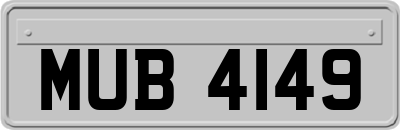 MUB 4149